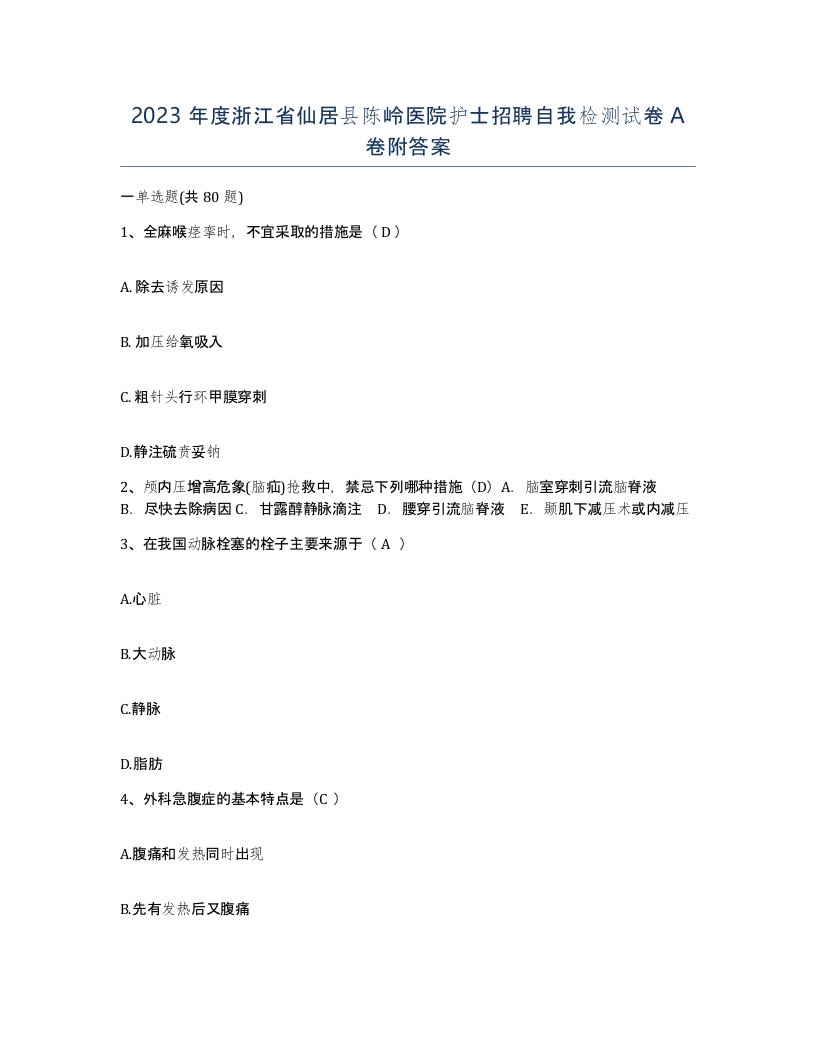 2023 年度浙江省仙居县陈岭医院护士招聘自我检测试卷 A 卷附答案

一单选题(共 80 题)

1、全麻喉痉挛时，不宜采取的措施是（ D ）

A. 除去诱发原因

B. 加压给氧吸入

C. 粗针头行环甲膜穿刺

D.静注硫贲妥钠

2、颅内压增高危象(脑疝)抢救中，禁忌下列哪种措施（D）A. 脑室穿刺引流脑脊液 B. 尽快去除病因 C. 甘露醇静脉滴注 D. 腰穿引流脑脊液 E. 颞肌下减压术或内减压

3、在我国动脉栓塞的栓子主要来源于（ A ）

A.心脏

B.大动脉

C.静脉

D.脂肪

4、外科急腹症的基本特点是（C ）

A.腹痛和发热同时出现

B.先有发热后又腹痛